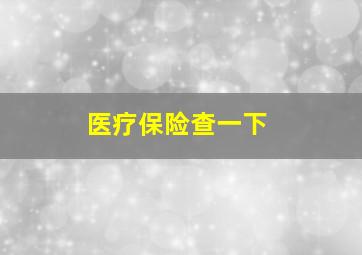 医疗保险查一下